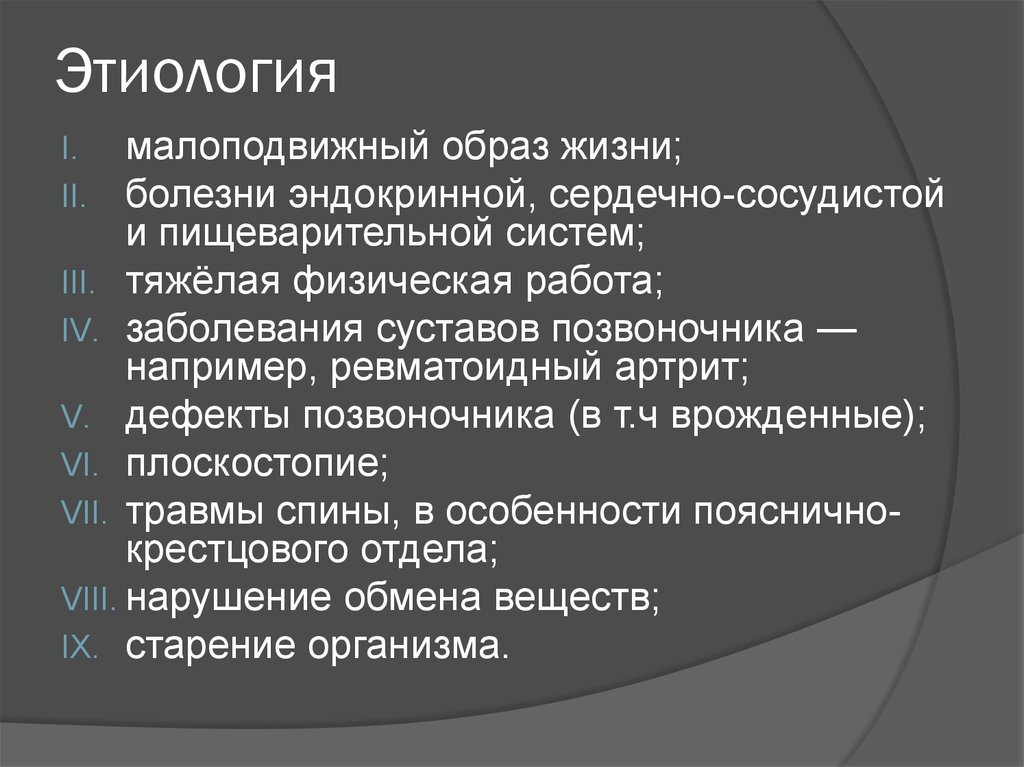 Этиология

I. малоподвижный образ жизни;
II. болезни эндокринной, сердечно-сосудистой и пищеварительной систем;
III. тяжёлая физическая работа;
IV. заболевания суставов позвоночника — например, ревматоидный артрит;
V. дефекты позвоночника (в т.ч врожденные);
VI. плоскостопие;
VII. травмы спины, в особенности пояснично-крестцового отдела;
VIII. нарушение обмена веществ;
IX. старение организма.